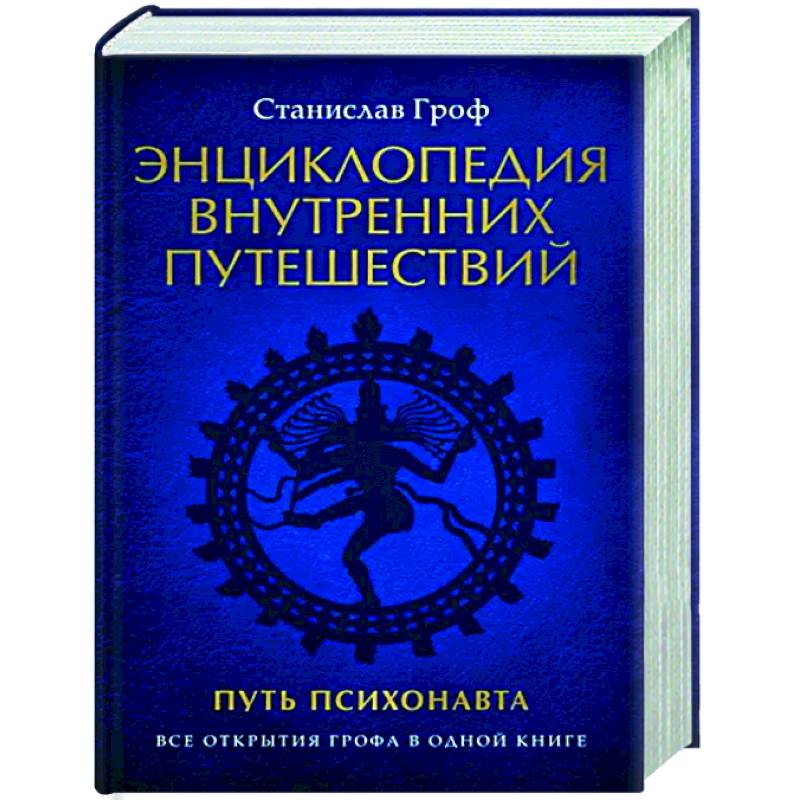 Станислав Гроф

ЭНЦИКЛОПЕДИЯ ВНУТРЕННИХ ПУТЕШЕСТВИЙ

ПУТЬ ПСИХОНАВТА

ВСЕ ОТКРЫТИЯ ГРОФА В ОДНОЙ КНИГЕ